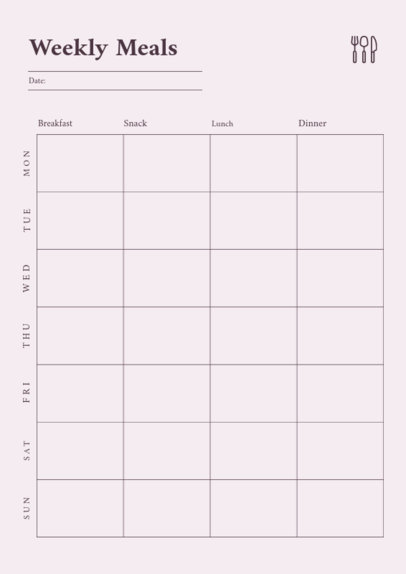 Weekly Meals

Date:

| | Breakfast | Snack | Lunch | Dinner |
|---|---|---|---|---|
| MON | | | | |
| TUE | | | | |
| WED | | | | |
| THU | | | | |
| FRI | | | | |
| SAT | | | | |
| SUN | | | | |